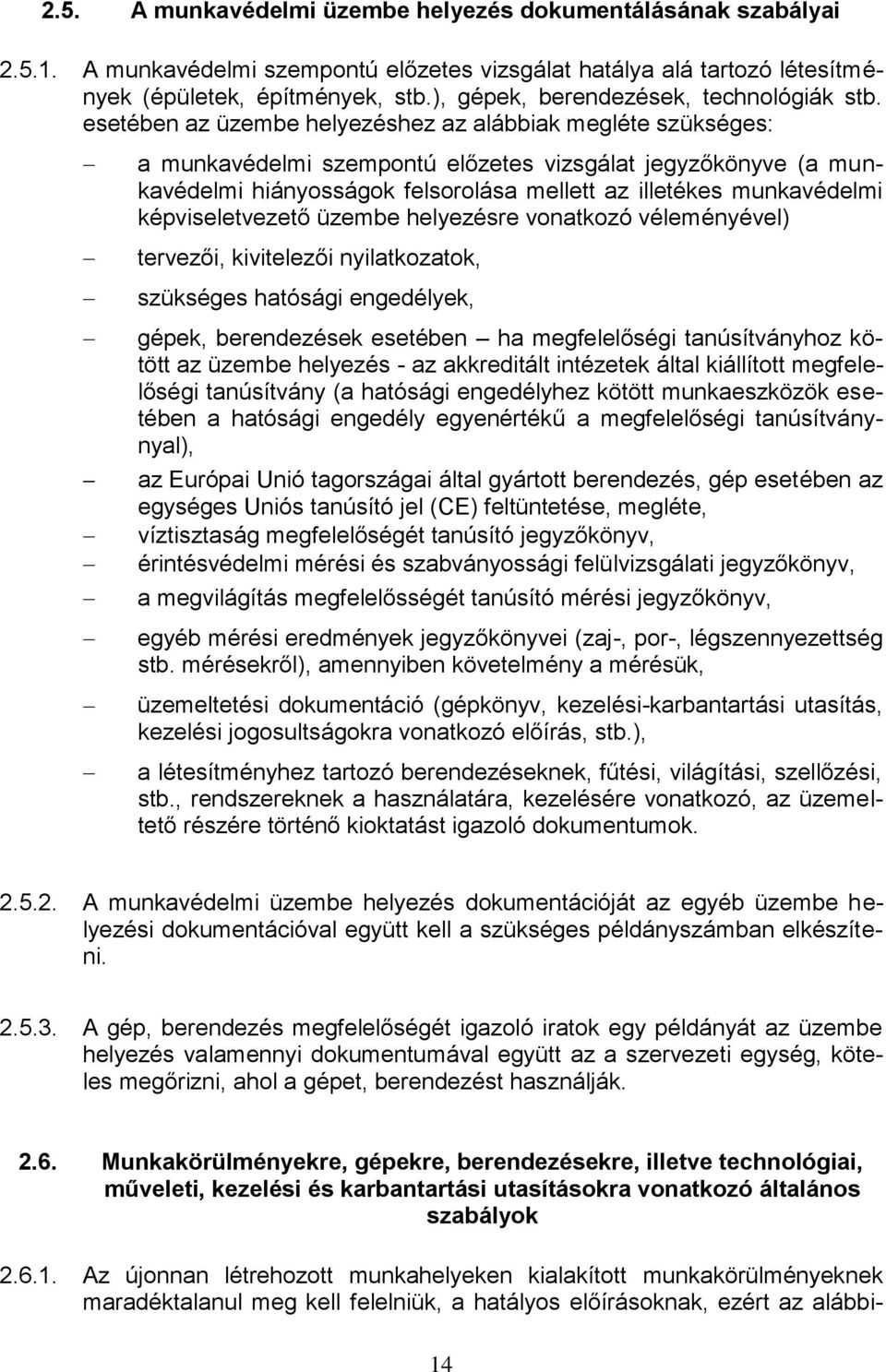 2.5. A munkavédelmi üzembe helyezés dokumentálásának szabályai

2.5.1. A munkavédelmi szempontú előzetes vizsgálat hatálya alá tartozó létesítmények (épületek, építmények, stb.), gépek, berendezések, technológiák stb. esetében az üzembe helyezéshez az alábbiak megléte szükséges:

– a munkavédelmi szempontú előzetes vizsgálat jegyzőkönyve (a munkavédelmi hiányosságok felsorolása mellett az illetékes munkavédelmi képviseletvezető üzembe helyezésre vonatkozó véleményével)

– tervezői, kivitelezői nyilatkozatok,

– szükséges hatósági engedélyek,

– gépek, berendezések esetében – ha megfelelőségi tanúsítványhoz kötött az üzembe helyezés - az akkreditált intézetek által kiállított megfelelőségi tanúsítvány (a hatósági engedélyhez kötött munkaeszközök esetében a hatósági engedély egyenértékű a megfelelőségi tanúsítvánnyal),

– az Európai Unió tagországai által gyártott berendezés, gép esetében az egységes Uniós tanúsító jel (CE) feltüntetése, megléte,

– víztisztaság megfelelőségét tanúsító jegyzőkönyv,

– érintésvédelmi mérési és szabványossági felülvizsgálati jegyzőkönyv,

– a megvilágítás megfelelősségét tanúsító mérési jegyzőkönyv,

– egyéb mérési eredmények jegyzőkönyvei (zaj-, por-, légszennyezettség stb. mérésekről), amennyiben követelmény a mérésük,

– üzemeltetési dokumentáció (gépkönyv, kezelési-karbantartási utasítás, kezelési jogosultságokra vonatkozó előírás, stb.),

– a létesítményhez tartozó berendezéseknek, fűtési, világítási, szellőzési, stb., rendszereknek a használatára, kezelésére vonatkozó, az üzemeltető részére történő kioktatást igazoló dokumentumok.

2.5.2. A munkavédelmi üzembe helyezés dokumentációját az egyéb üzembe helyezési dokumentációval együtt kell a szükséges példányszámban elkészíteni.

2.5.3. A gép, berendezés megfelelőségét igazoló iratok egy példányát az üzembe helyezés valamennyi dokumentumával együtt az a szervezeti egység, köteles megőrizni, ahol a gépet, berendezést használják.

2.6. Munkakörülményekre, gépekre, berendezésekre, illetve technológiai, műveleti, kezelési és karbantartási utasításokra vonatkozó általános szabályok

2.6.1. Az újonnan létrehozott munkahelyeken kialakított munkakörülményeknek maradéktalanul meg kell felelniük, a hatályos előírásoknak, ezért az alábbi-

14